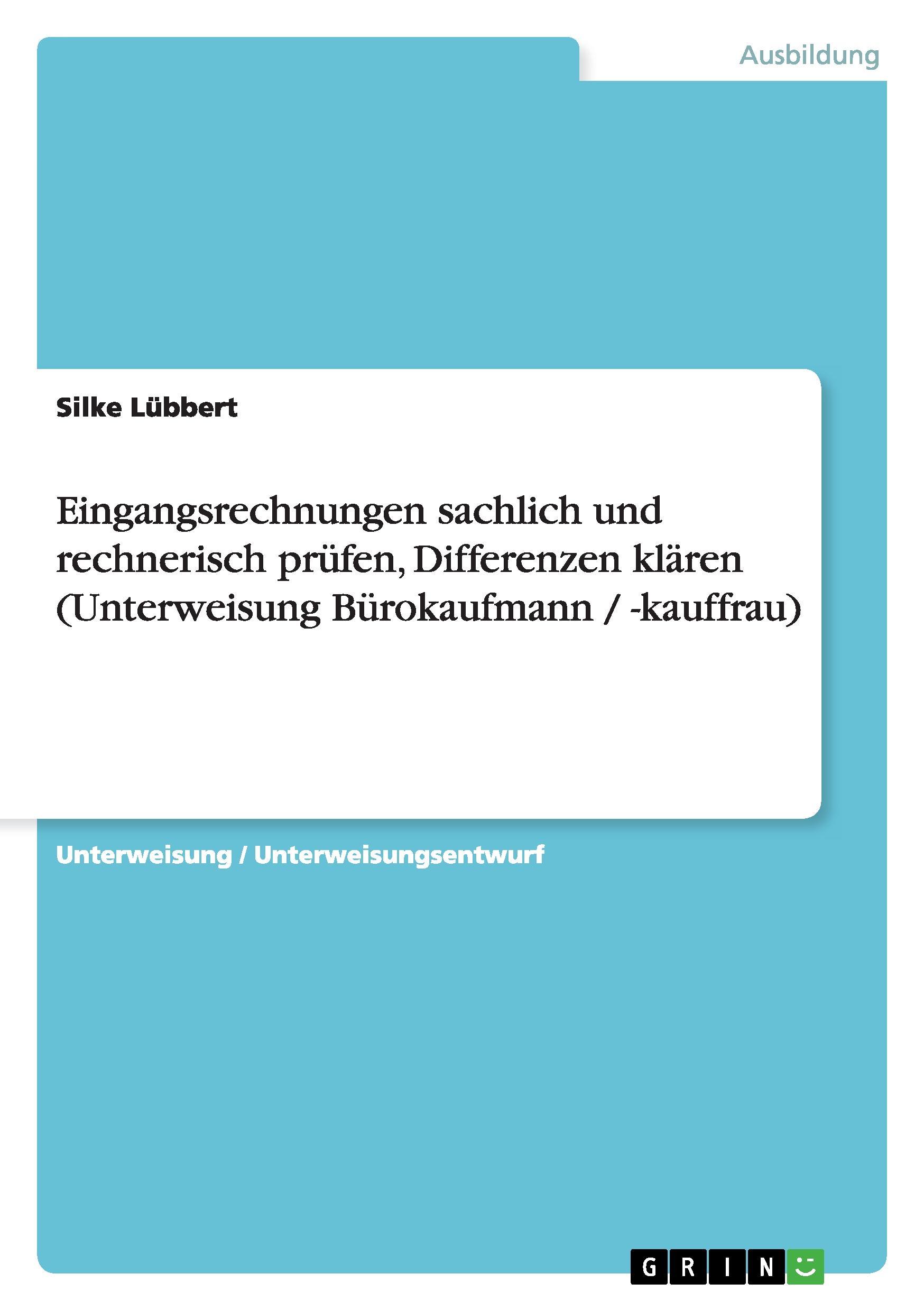 Ausbildung

Silke Lübbert

Eingangsrechnungen sachlich und rechnerisch prüfen, Differenzen klären (Unterweisung Bürokaufmann / -kauffrau)

Unterweisung / Unterweisungsentwurf

GRIN